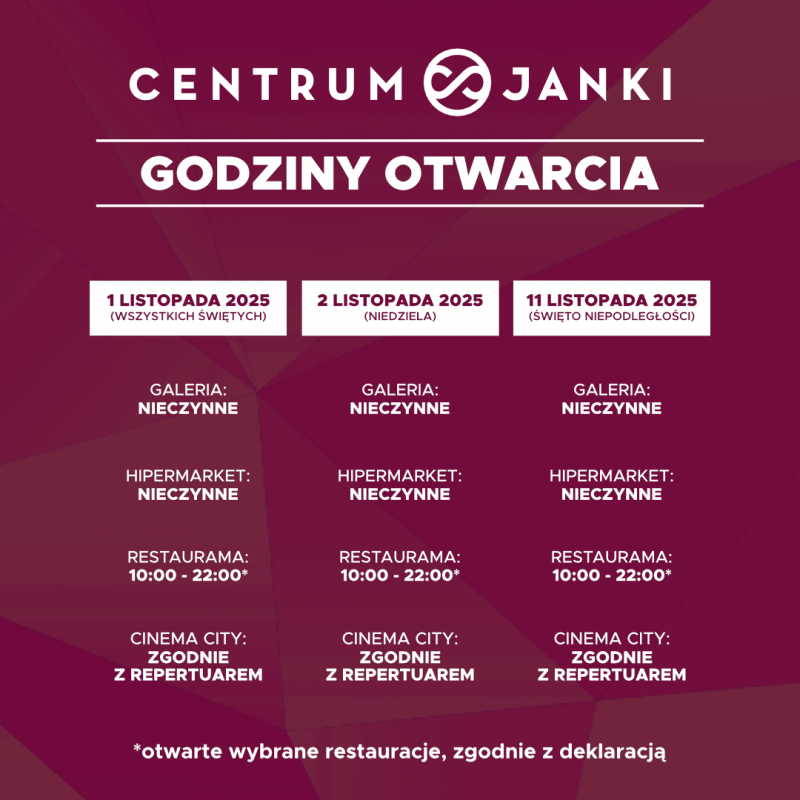 CENTRUM JANKI

GODZINY OTWARCIA

1 LISTOPADA 2025
(WSZYSTKICH ŚWIĘTYCH)

GALERIA:
NIECZYNNE

HIPERMARKET:
NIECZYNNE

RESTAURAMA:
10:00 - 22:00*

CINEMA CITY:
ZGODNIE
Z REPERTUAREM

2 LISTOPADA 2025
(NIEDZIELA)

GALERIA:
NIECZYNNE

HIPERMARKET:
NIECZYNNE

RESTAURAMA:
10:00 - 22:00*

CINEMA CITY:
ZGODNIE
Z REPERTUAREM

11 LISTOPADA 2025
(ŚWIĘTO NIEPODLEGŁOŚCI)

GALERIA:
NIECZYNNE

HIPERMARKET:
NIECZYNNE

RESTAURAMA:
10:00 - 22:00*

CINEMA CITY:
ZGODNIE
Z REPERTUAREM

*otwarte wybrane restauracje, zgodnie z deklaracją